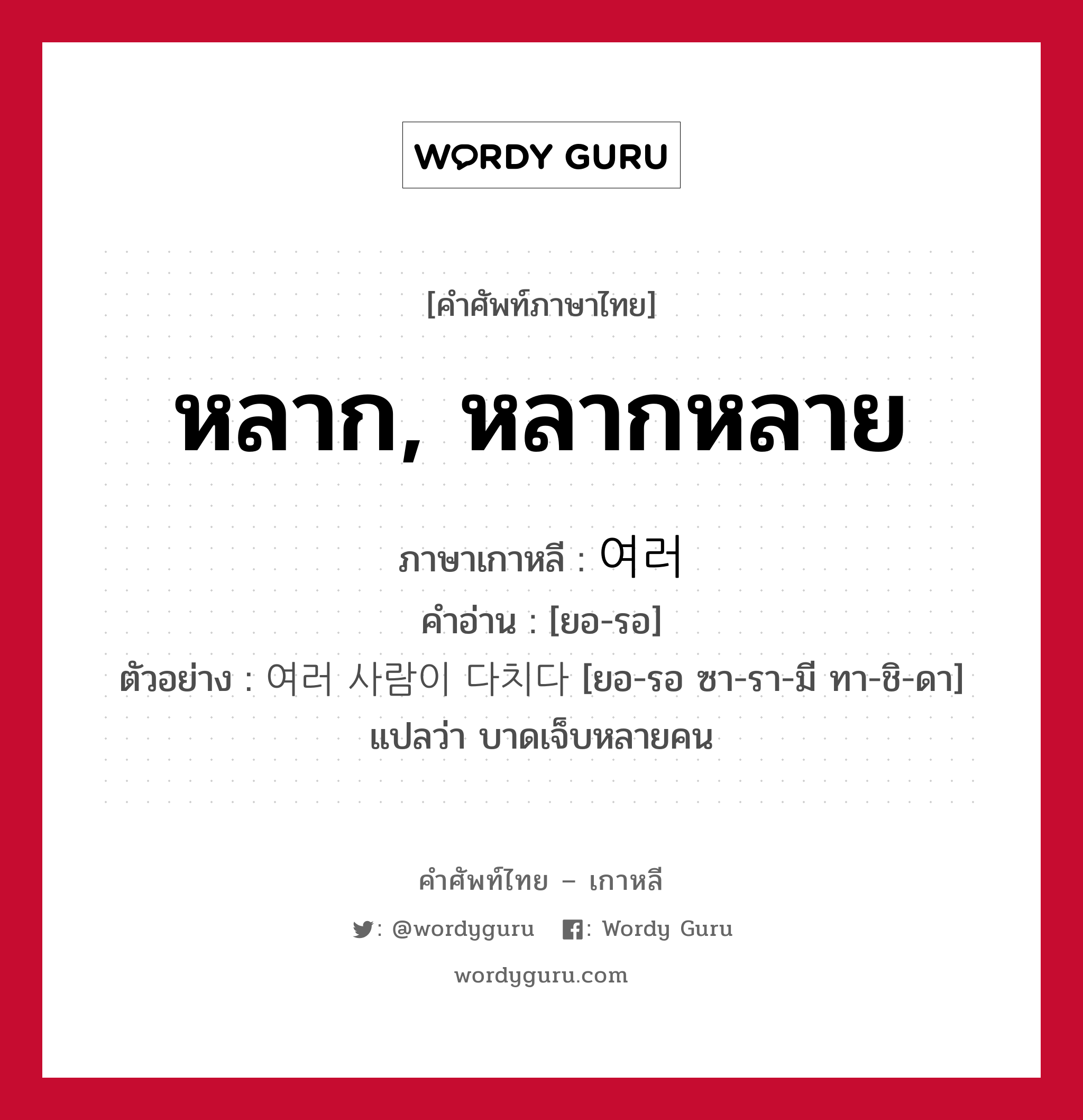 WORDY GURU

[คำศัพท์ภาษาไทย]

หลาก, หลากหลาย

ภาษาเกาหลี : 여러
คำอ่าน : [ยอ-รอ]
ตัวอย่าง : 여러 사람이 다치다 [ยอ-รอ ซา-รา-มี ทา-ชิ-ดา]
แปลว่า บาดเจ็บหลายคน

คำศัพท์ไทย – เกาหลี

: @wordyguru : Wordy Guru

wordyguru.com